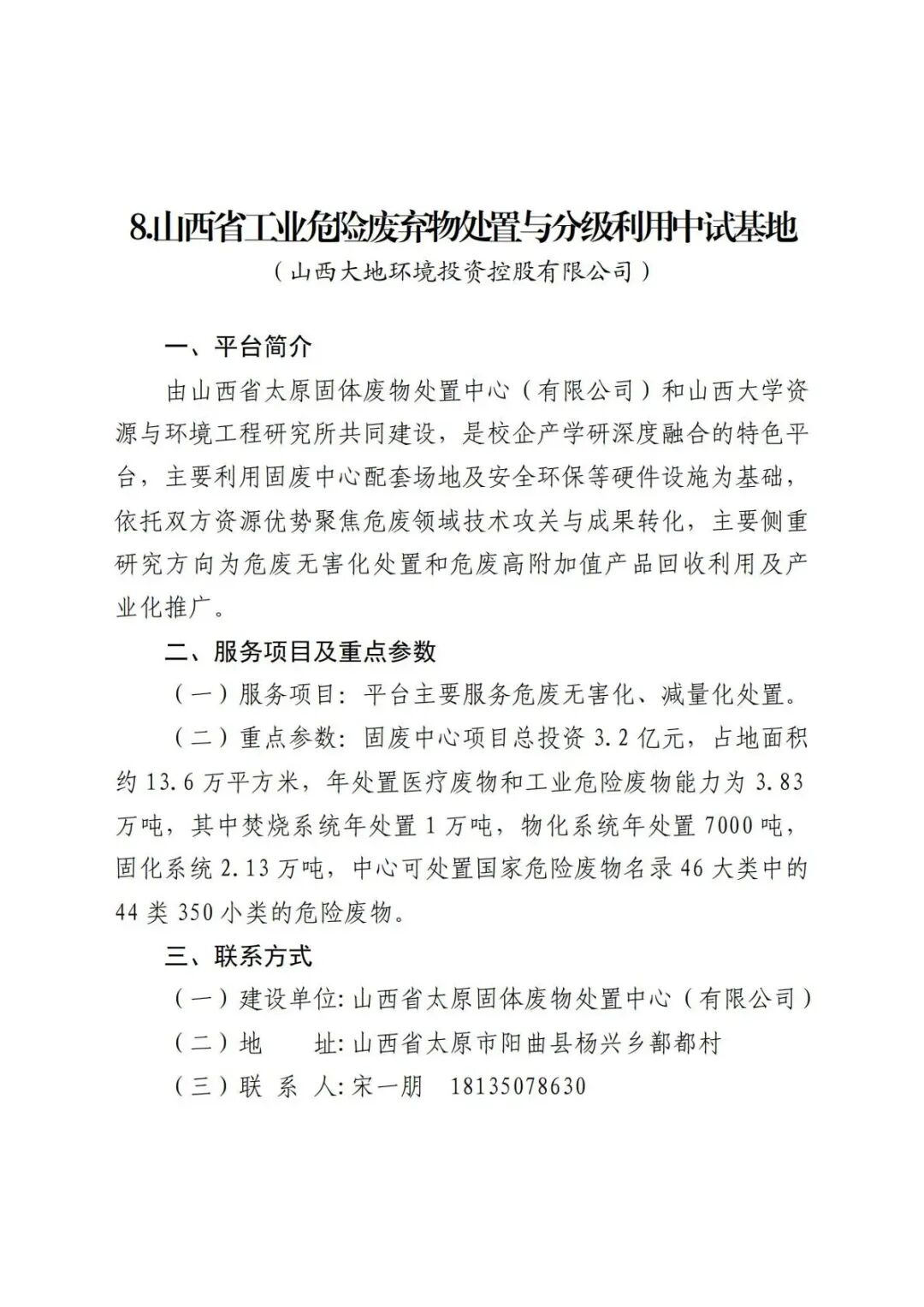 8.山西省工业危险废弃物处置与分级利用中试基地

（山西大地环境投资控股有限公司）

一、平台简介

由山西省太原固体废物处置中心（有限公司）和山西大学资源与环境工程研究所共同建设，是校企产学研深度融合的特色平台，主要利用固废中心配套场地及安全环保等硬件设施为基础，依托双方资源优势聚焦危废领域技术攻关与成果转化，主要侧重研究方向为危废无害化处置和危废高附加值产品回收利用及产业化推广。

二、服务项目及重点参数

（一）服务项目：平台主要服务危废无害化、减量化处置。

（二）重点参数：固废中心项目总投资 3.2 亿元，占地面积约 13.6 万平方米，年处置医疗废物和工业危险废物能力为 3.83 万吨，其中焚烧系统年处置 1 万吨，物化系统年处置 7000 吨，固化系统 2.13 万吨，中心可处置国家危险废物名录 46 大类中的 44 类 350 小类的危险废物。

三、联系方式

（一）建设单位：山西省太原固体废物处置中心（有限公司）

（二）地　　址：山西省太原市阳曲县杨兴乡鄯都村

（三）联 系 人：宋一朋　18135078630